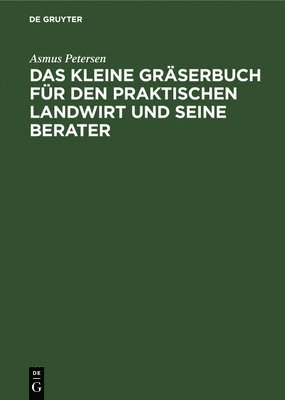 DE GRUYTER

Asmus Petersen

DAS KLEINE GRÄSERBUCH FÜR DEN PRAKTISCHEN LANDWIRT UND SEINE BERATER

DE
G